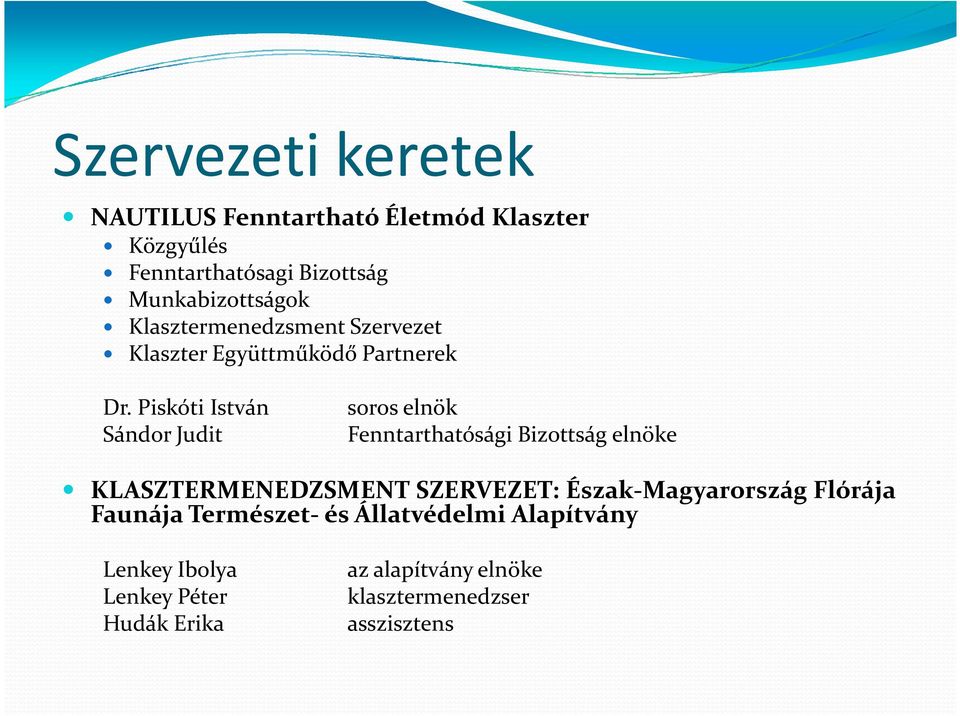 Szervezeti keretek

NAUTILUS Fenntartható Életmód Klaszter
Közgyűlés
Fenntarthatósagi Bizottság
Munkabizottságok
Klasztermenedzsment Szervezet
Klaszter Együttműködő Partnerek

Dr. Piskóti István soros elnök
Sándor Judit Fenntarthatósági Bizottság elnöke

KLASZTERMENEDZSMENT SZERVEZET: Észak-Magyarország Flórája Faunája Természet- és Állatvédelmi Alapítvány

Lenkey Ibolya az alapítvány elnöke
Lenkey Péter klasztermenedzser
Hudák Erika asszisztens